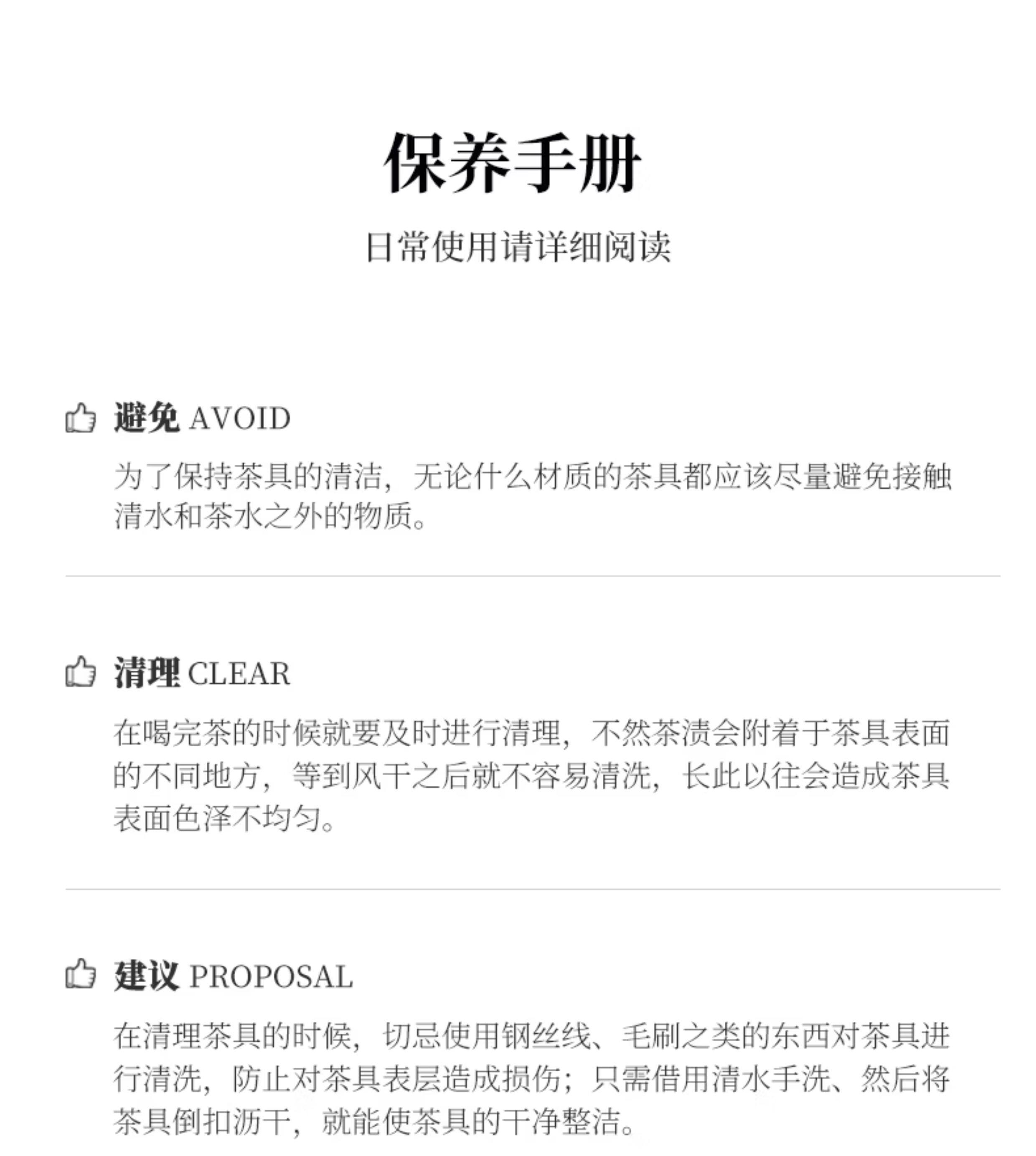 保养手册

日常使用请详细阅读

避免 AVOID

为了保持茶具的清洁，无论什么材质的茶具都应该尽量避免接触清水和茶水之外的物质。

清理 CLEAR

在喝完茶的时候就要及时进行清理，不然茶渍会附着于茶具表面的不同地方，等到风干之后就不容易清洗，长此以往会造成茶具表面色泽不均匀。

建议 PROPOSAL

在清理茶具的时候，切忌使用钢丝线、毛刷之类的东西对茶具进行清洗，防止对茶具表层造成损伤；只需借用清水手洗、然后将茶具倒扣沥干，就能使茶具的干净整洁。